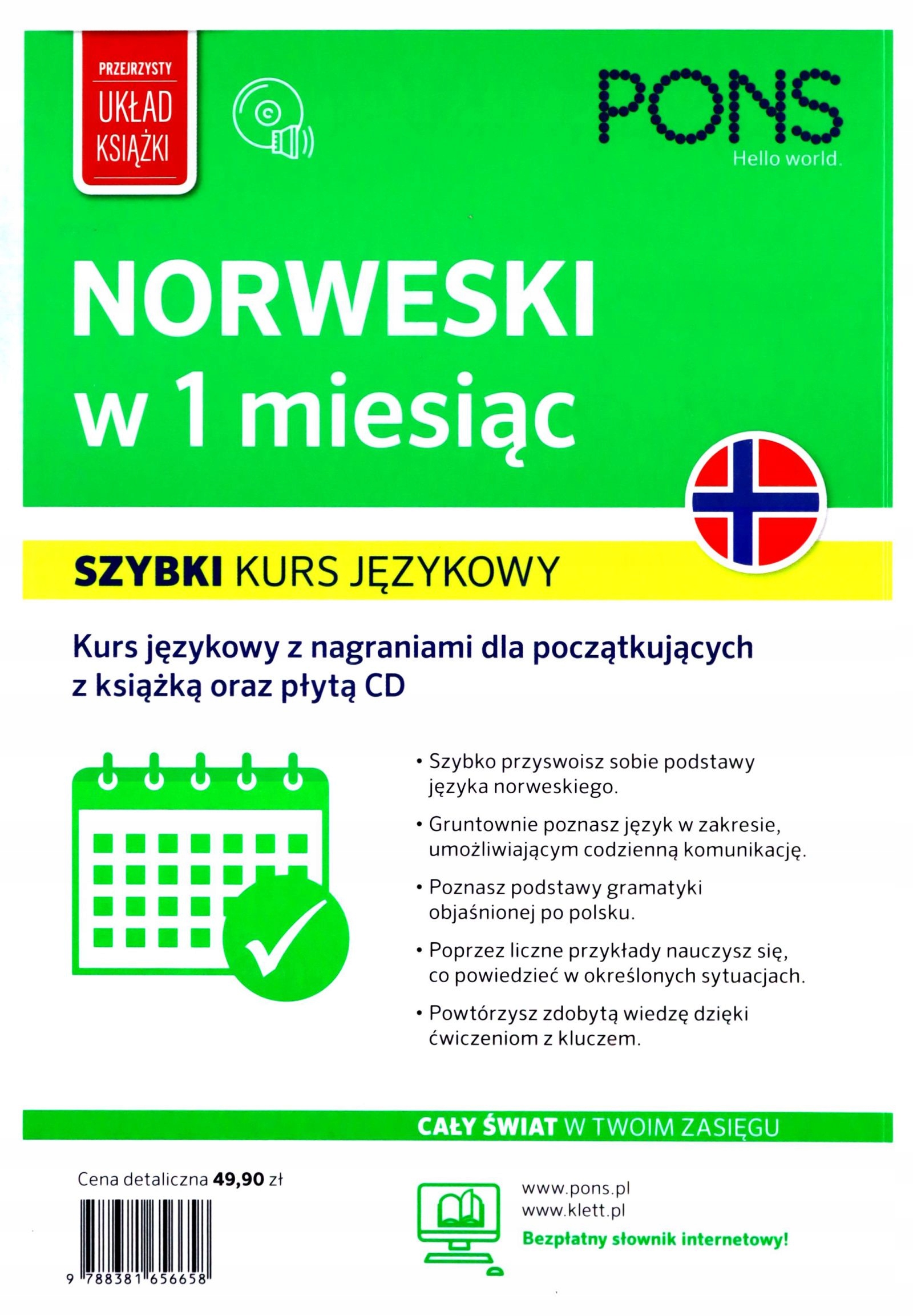 PRZEJRZYSTY
UKŁAD
KSIĄŻKI

PONS
Hello world.

NORWESKI
w 1 miesiąc

SZYBKI KURS JĘZYKOWY

Kurs językowy z nagraniami dla początkujących z książką oraz płytą CD

• Szybko przyswoisz sobie podstawy języka norweskiego.

• Gruntownie poznasz język w zakresie, umożliwiającym codzienną komunikację.

• Poznasz podstawy gramatyki objaśnionej po polsku.

• Poprzez liczne przykłady nauczysz się, co powiedzieć w określonych sytuacjach.

• Powtórzysz zdobytą wiedzę dzięki ćwiczeniom z kluczem.

CAŁY ŚWIAT W TWOIM ZASIĘGU

Cena detaliczna 49,90 zł

9 788381 656658

www.pons.pl
www.klett.pl
Bezpłatny słownik internetowy!